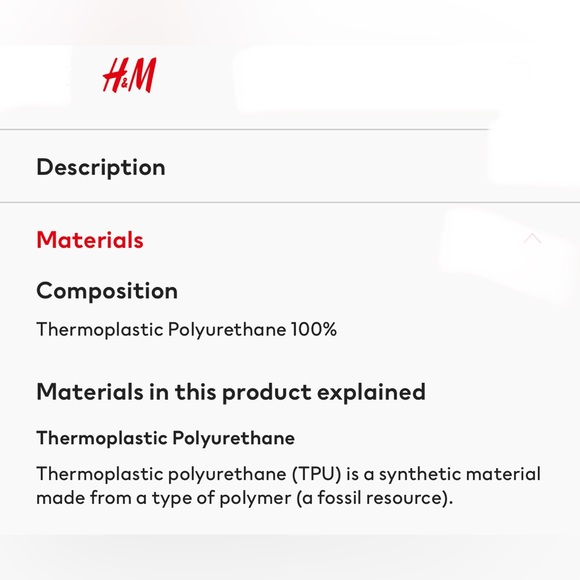 H&M

Description

Materials

Composition

Thermoplastic Polyurethane 100%

Materials in this product explained

Thermoplastic Polyurethane

Thermoplastic polyurethane (TPU) is a synthetic material made from a type of polymer (a fossil resource).